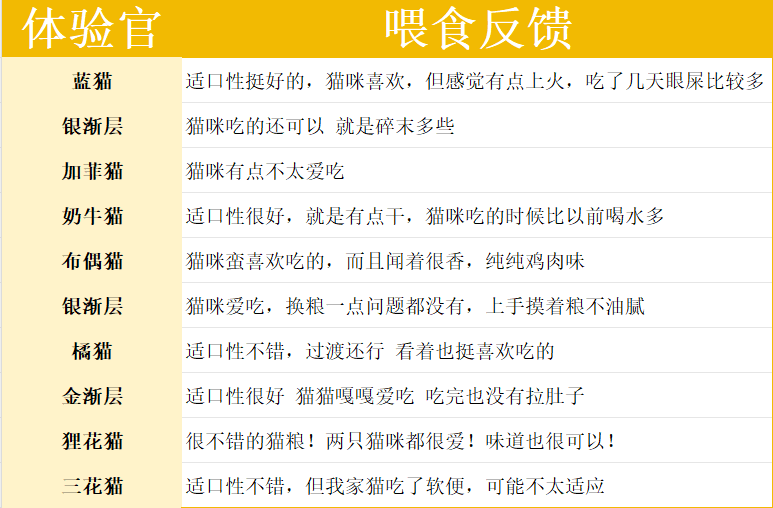 | 体验官 | 喂食反馈 |
|---|---|
| 蓝猫 | 适口性挺好的，猫咪喜欢，但感觉有点上火，吃了几天眼屎比较多 |
| 银渐层 | 猫咪吃的还可以 就是碎末多些 |
| 加菲猫 | 猫咪有点不太爱吃 |
| 奶牛猫 | 适口性很好，就是有点干，猫咪吃的时候比以前喝水多 |
| 布偶猫 | 猫咪蛮喜欢吃的，而且闻着很香，纯纯鸡肉味 |
| 银渐层 | 猫咪爱吃，换粮一点问题都没有，上手摸着粮不油腻 |
| 橘猫 | 适口性不错，过渡还行 看着也挺喜欢吃的 |
| 金渐层 | 适口性很好 猫猫嘎嘎爱吃 吃完也没有拉肚子 |
| 狸花猫 | 很不错的猫粮！两只猫咪都很爱！味道也很可以！ |
| 三花猫 | 适口性不错，但我家猫吃了软便，可能不太适应 |